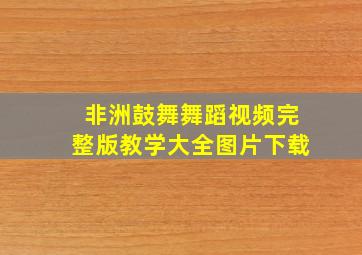 非洲鼓舞舞蹈视频完整版教学大全图片下载